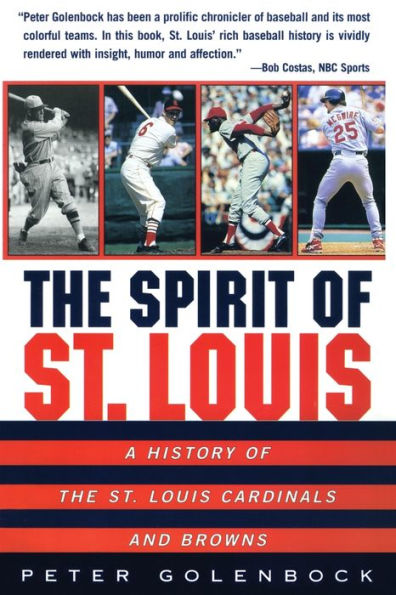 "Peter Golenbock has been a prolific chronicler of baseball and its most colorful teams. In this book, St. Louis' rich baseball history is vividly rendered with insight, humor and affection."
—Bob Costas, NBC Sports

6

McGWIRE 25

THE SPIRIT OF
ST. LOUIS

A HISTORY OF
THE ST. LOUIS CARDINALS
AND BROWNS

PETER GOLENBOCK